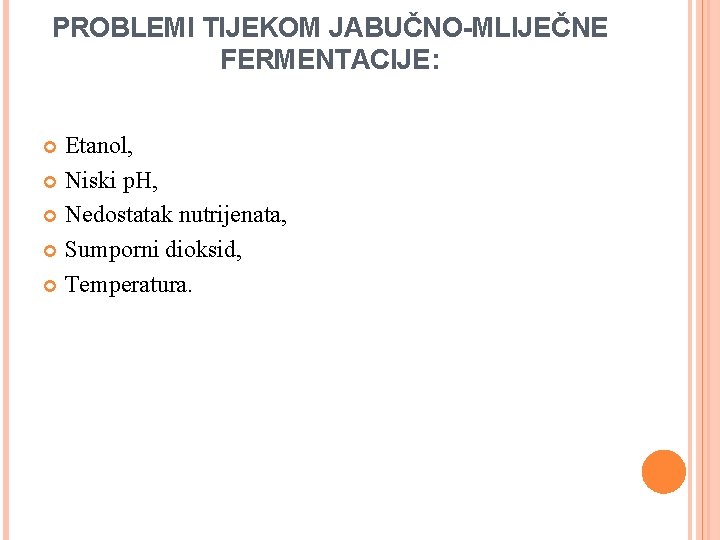 PROBLEMI TIJEKOM JABUČNO-MLIJEČNE FERMENTACIJE:

Etanol,
Niski pH,
Nedostatak nutrijenata,
Sumporni dioksid,
Temperatura.